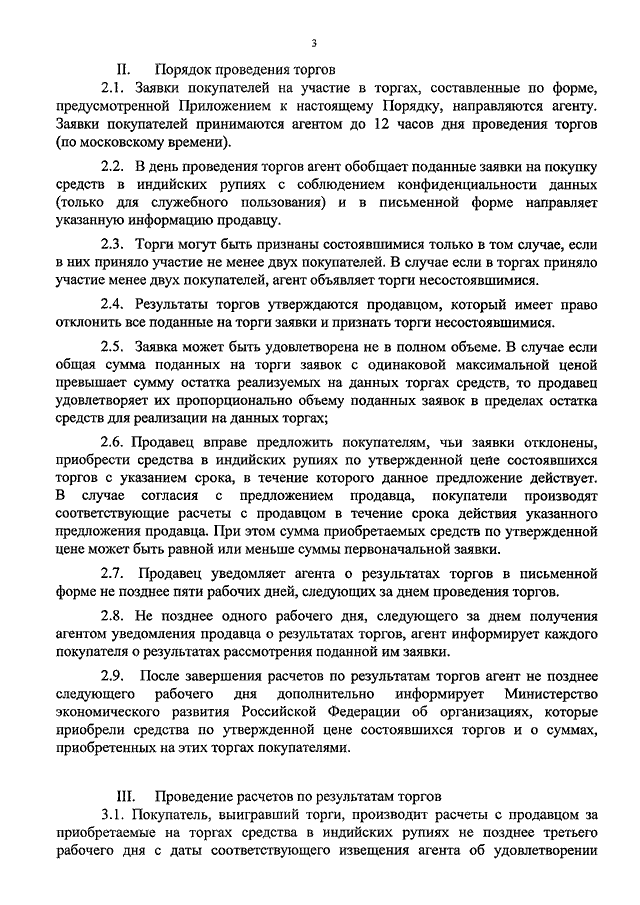 3

II. Порядок проведения торгов

2.1. Заявки покупателей на участие в торгах, составленные по форме, предусмотренной Приложением к настоящему Порядку, направляются агенту. Заявки покупателей принимаются агентом до 12 часов дня проведения торгов (по московскому времени).

2.2. В день проведения торгов агент обобщает поданные заявки на покупку средств в индийских рупиях с соблюдением конфиденциальности данных (только для служебного пользования) и в письменной форме направляет указанную информацию продавцу.

2.3. Торги могут быть признаны состоявшимися только в том случае, если в них приняло участие не менее двух покупателей. В случае если в торгах приняло участие менее двух покупателей, агент объявляет торги несостоявшимися.

2.4. Результаты торгов утверждаются продавцом, который имеет право отклонить все поданные на торги заявки и признать торги несостоявшимися.

2.5. Заявка может быть удовлетворена не в полном объеме. В случае если общая сумма поданных на торги заявок с одинаковой максимальной ценой превышает сумму остатка реализуемых на данных торгах средств, то продавец удовлетворяет их пропорционально объему поданных заявок в пределах остатка средств для реализации на данных торгах;

2.6. Продавец вправе предложить покупателям, чьи заявки отклонены, приобрести средства в индийских рупиях по утвержденной цене состоявшихся торгов с указанием срока, в течение которого данное предложение действует. В случае согласия с предложением продавца, покупатели производят соответствующие расчеты с продавцом в течение срока действия указанного предложения продавца. При этом сумма приобретаемых средств по утвержденной цене может быть равной или меньше суммы первоначальной заявки.

2.7. Продавец уведомляет агента о результатах торгов в письменной форме не позднее пяти рабочих дней, следующих за днем проведения торгов.

2.8. Не позднее одного рабочего дня, следующего за днем получения агентом уведомления продавца о результатах торгов, агент информирует каждого покупателя о результатах рассмотрения поданной им заявки.

2.9. После завершения расчетов по результатам торгов агент не позднее следующего рабочего дня дополнительно информирует Министерство экономического развития Российской Федерации об организациях, которые приобрели средства по утвержденной цене состоявшихся торгов и о суммах, приобретенных на этих торгах покупателями.

III. Проведение расчетов по результатам торгов

3.1. Покупатель, выигравший торги, производит расчеты с продавцом за приобретаемые на торгах средства в индийских рупиях не позднее третьего рабочего дня с даты соответствующего извещения агента об удовлетворении